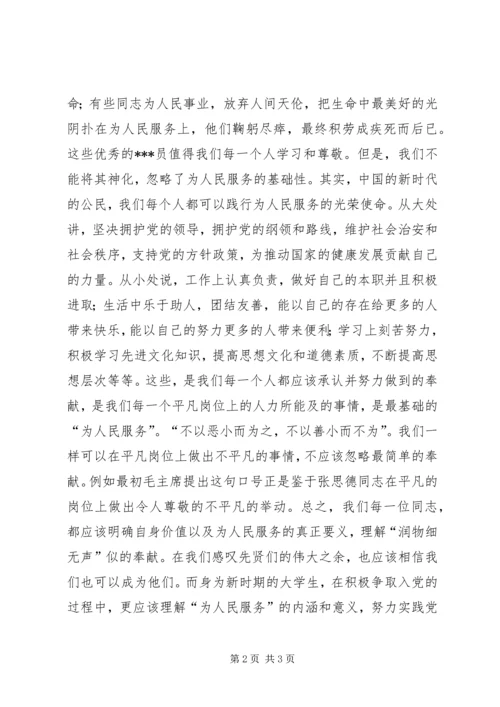 命；有些同志为人民事业，放弃人间天伦，把生命中最美好的光阴扑在为人民服务上，他们鞠躬尽瘁，最终积劳成疾死而后已。这些优秀的***员值得我们每一个人学习和尊敬。但是，我们不能将其神化，忽略了为人民服务的基础性。其实，中国的新时代的公民，我们每个人都可以践行为人民服务的光荣使命。从大处讲，坚决拥护党的领导，拥护党的纲领和路线，维护社会治安和社会秩序，支持党的方针政策，为推动国家的健康发展贡献自己的力量。从小处说，工作上认真负责，做好自己的本职并且积极进取；生活中乐于助人，团结友善，能以自己的存在给更多的人带来快乐，能以自己的努力更多的人带来便利；学习上刻苦努力，积极学习先进文化知识，提高思想文化和道德素质，不断提高思想层次等等。这些，是我们每一个人都应该承认并努力做到的奉献，是我们每一个平凡岗位上的人力所能及的事情，是最基础的“为人民服务”。“不以恶小而为之，不以善小而不为”。我们一样可以在平凡岗位上做出不平凡的事情，不应该忽略最简单的奉献。例如最初毛主席提出这句口号正是鉴于张思德同志在平凡的岗位上做出令人尊敬的不平凡的举动。总之，我们每一位同志，都应该明确自身价值以及为人民服务的真正要义，理解“润物细无声”似的奉献。在我们感叹先贤们的伟大之余，也应该相信我们也可以成为他们。而身为新时期的大学生，在积极争取入党的过程中，更应该理解“为人民服务”的内涵和意义，努力实践党

第 2 页 共 3 页